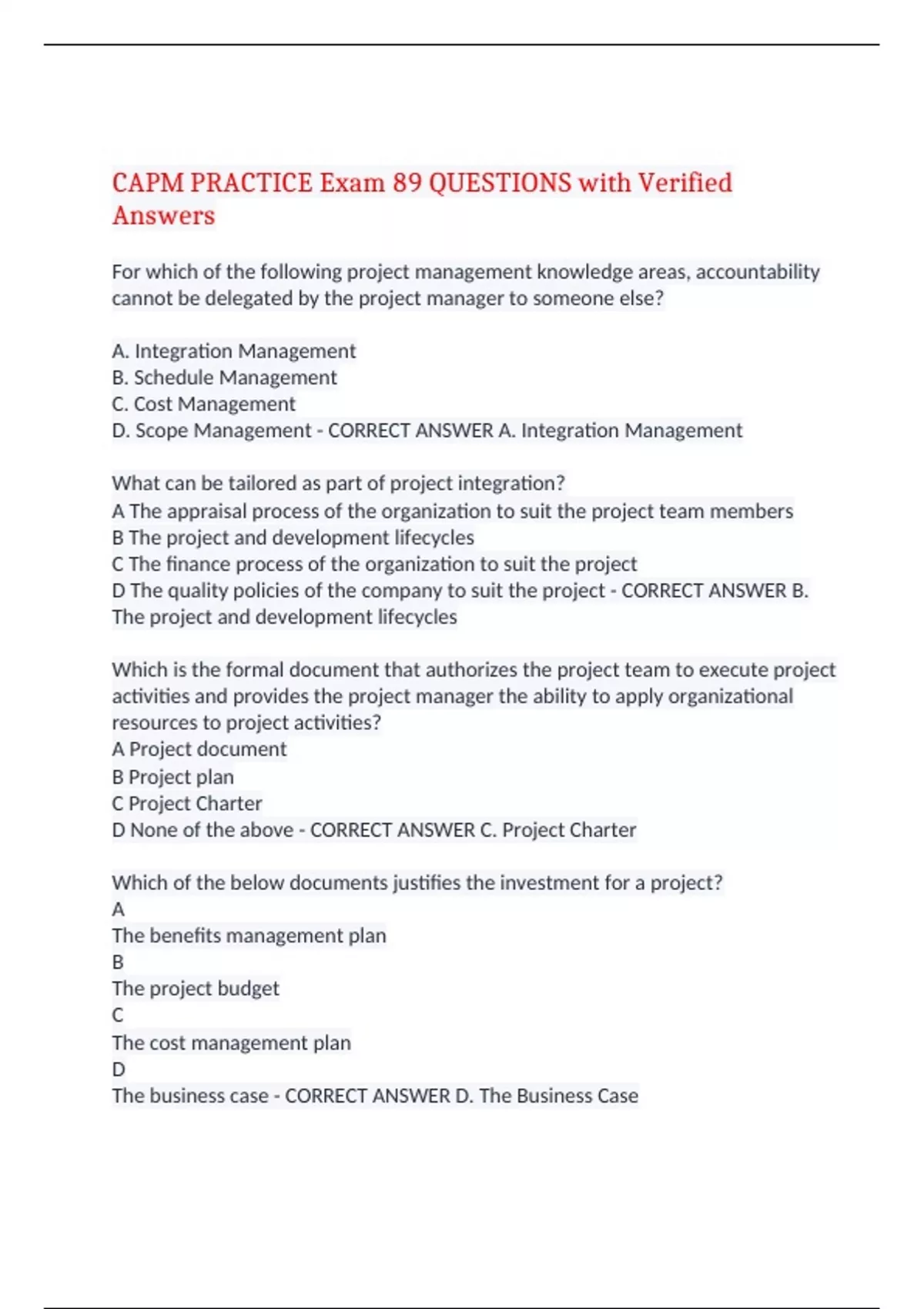 CAPM PRACTICE Exam 89 QUESTIONS with Verified Answers

For which of the following project management knowledge areas, accountability cannot be delegated by the project manager to someone else?

A. Integration Management
B. Schedule Management
C. Cost Management
D. Scope Management - CORRECT ANSWER A. Integration Management

What can be tailored as part of project integration?
A The appraisal process of the organization to suit the project team members
B The project and development lifecycles
C The finance process of the organization to suit the project
D The quality policies of the company to suit the project - CORRECT ANSWER B. The project and development lifecycles

Which is the formal document that authorizes the project team to execute project activities and provides the project manager the ability to apply organizational resources to project activities?
A Project document
B Project plan
C Project Charter
D None of the above - CORRECT ANSWER C. Project Charter

Which of the below documents justifies the investment for a project?
A
The benefits management plan
B
The project budget
C
The cost management plan
D
The business case - CORRECT ANSWER D. The Business Case